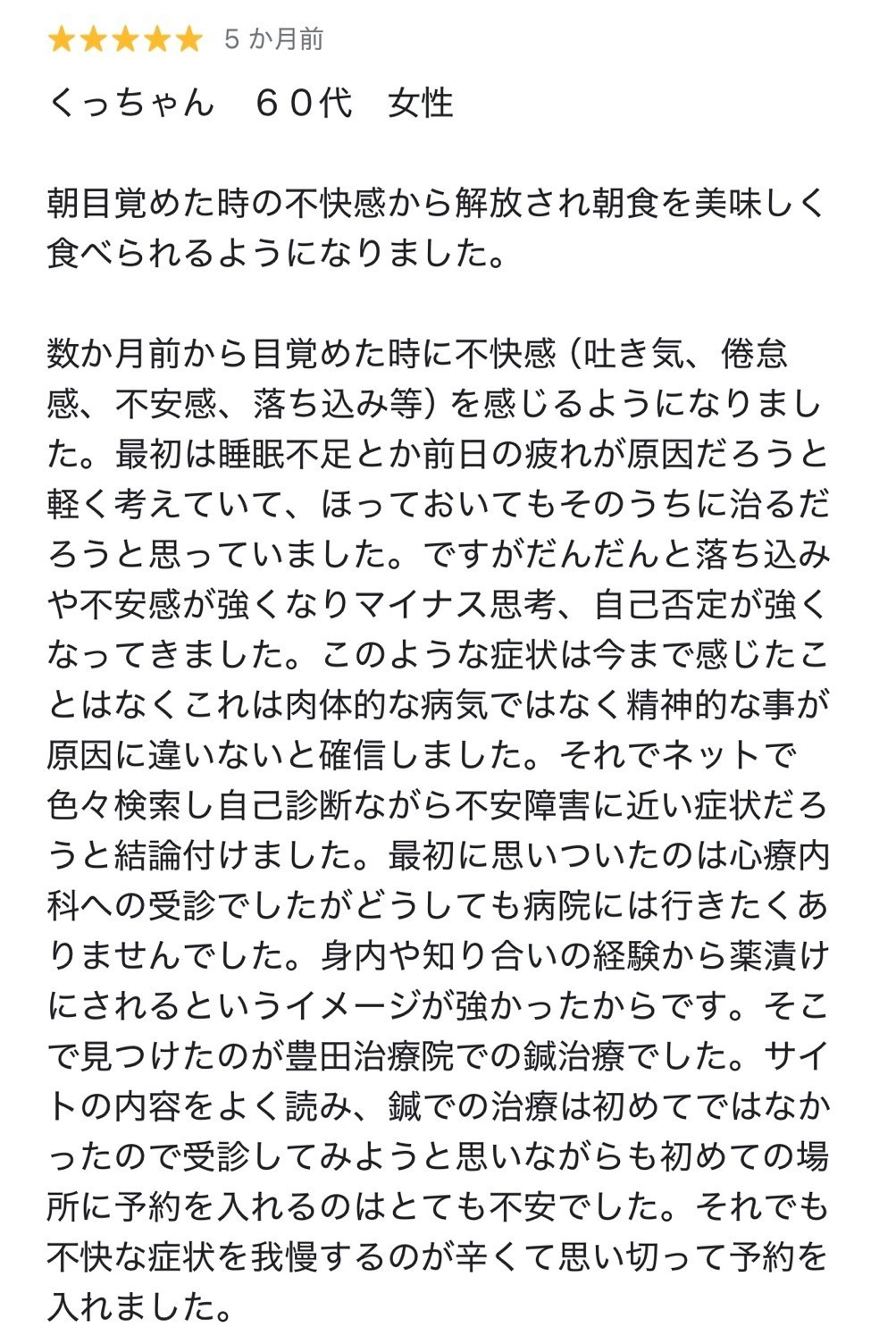 ★★★★★ 5 か月前

くっちゃん　６０代　女性

朝目覚めた時の不快感から解放され朝食を美味しく食べられるようになりました。

数か月前から目覚めた時に不快感（吐き気、倦怠感、不安感、落ち込み等）を感じるようになりました。最初は睡眠不足とか前日の疲れが原因だろうと軽く考えていて、ほっておいてもそのうちに治るだろうと思っていました。ですがだんだんと落ち込みや不安感が強くなりマイナス思考、自己否定が強くなってきました。このような症状は今まで感じたことはなくこれは肉体的な病気ではなく精神的な事が原因に違いないと確信しました。それでネットで色々検索し自己診断ながら不安障害に近い症状だろうと結論付けました。最初に思いついたのは心療内科への受診でしたがどうしても病院には行きたくありませんでした。身内や知り合いの経験から薬漬けにされるというイメージが強かったからです。そこで見つけたのが豊田治療院での鍼治療でした。サイトの内容をよく読み、鍼での治療は初めてではなかったので受診してみようと思いながらも初めての場所に予約を入れるのはとても不安でした。それでも不快な症状を我慢するのが辛くて思い切って予約を入れました。